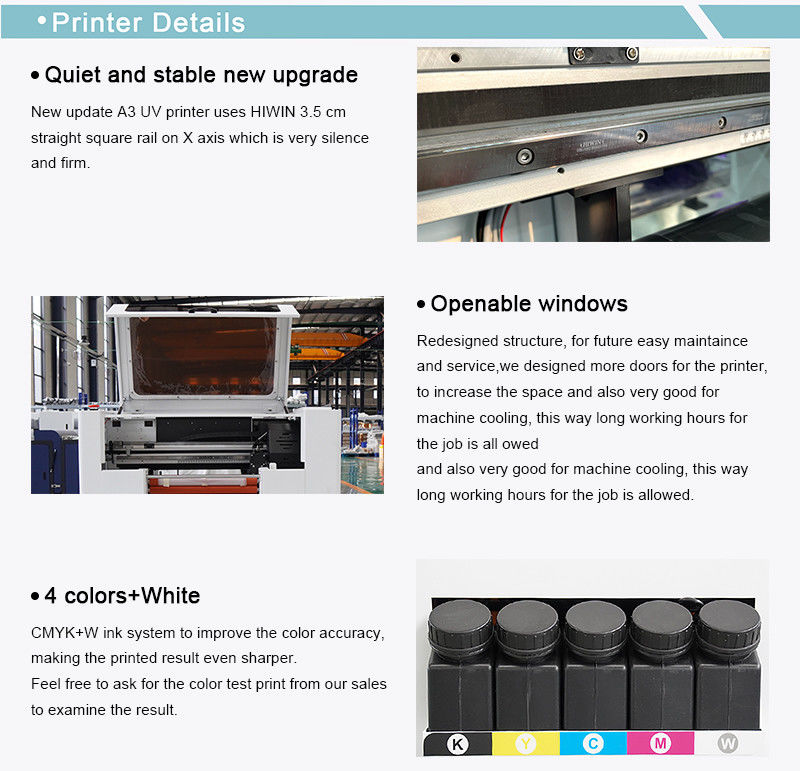 • Printer Details

• Quiet and stable new upgrade

New update A3 UV printer uses HIWIN 3.5 cm straight square rail on X axis which is very silence and firm.

• Openable windows

Redesigned structure, for future easy maintaince and service,we designed more doors for the printer, to increase the space and also very good for machine cooling, this way long working hours for the job is all owed

and also very good for machine cooling, this way long working hours for the job is allowed.

• 4 colors+White

CMYK+W ink system to improve the color accuracy, making the printed result even sharper.

Feel free to ask for the color test print from our sales to examine the result.

K Y C M W